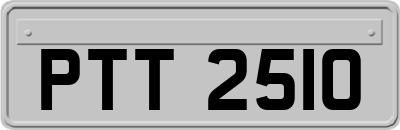 PTT 2510